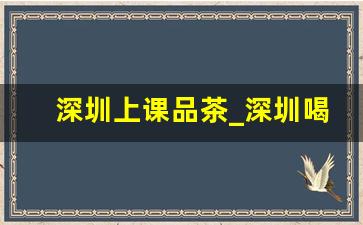 深圳上课品茶_深圳喝